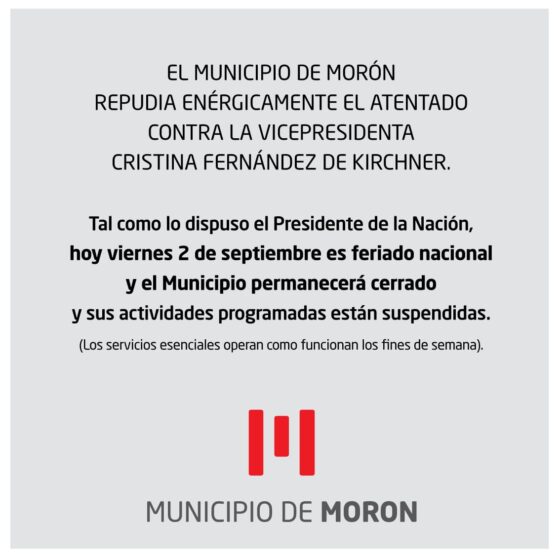 EL MUNICIPIO DE MORÓN
REPUDIA ENÉRGICAMENTE EL ATENTADO
CONTRA LA VICEPRESIDENTA
CRISTINA FERNÁNDEZ DE KIRCHNER.

Tal como lo dispuso el Presidente de la Nación, hoy viernes 2 de septiembre es feriado nacional y el Municipio permanecerá cerrado y sus actividades programadas están suspendidas.

(Los servicios esenciales operan como funcionan los fines de semana).

MUNICIPIO DE MORON